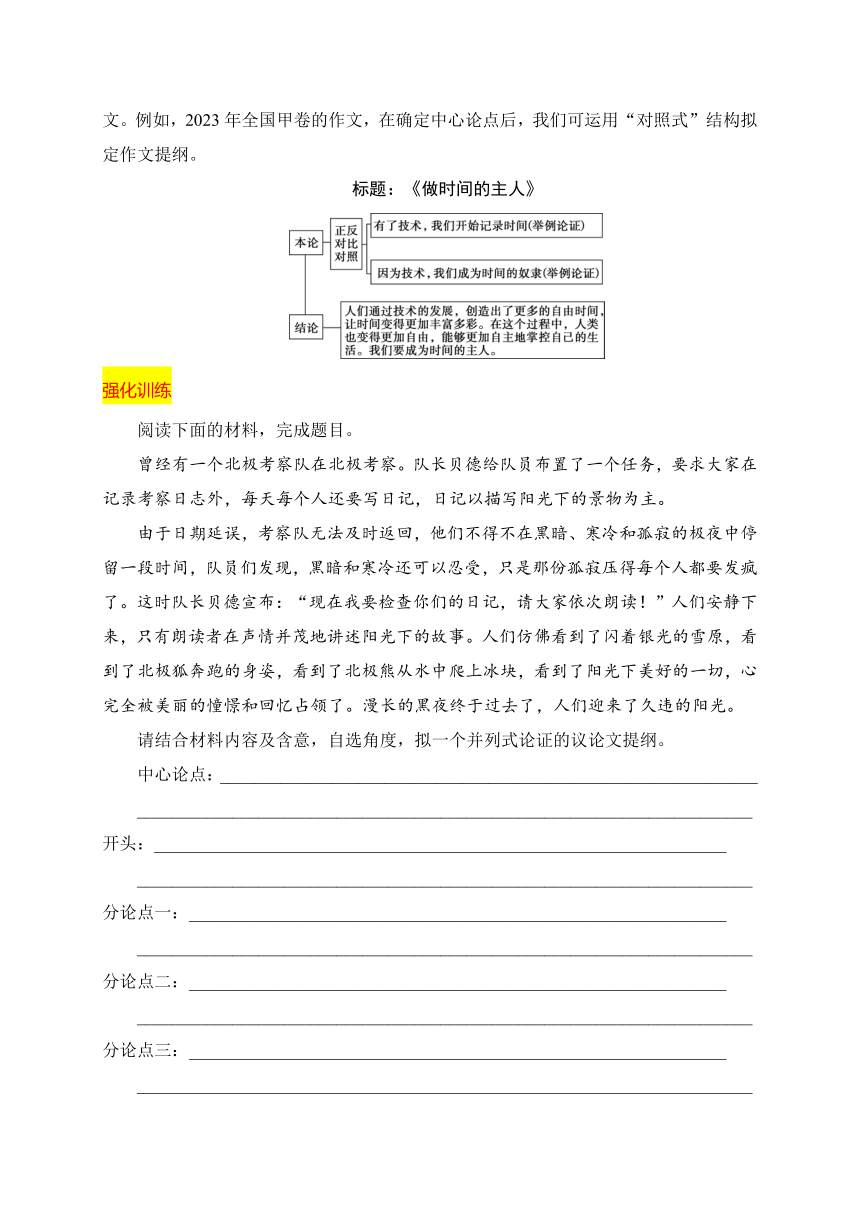 文。例如，2023 年全国甲卷的作文，在确定中心论点后，我们可运用“对照式”结构拟定作文提纲。

标题：《做时间的主人》

本论
正反对比对照
有了技术，我们开始记录时间(举例论证)
因为技术，我们成为时间的奴隶(举例论证)

结论
人们通过技术的发展，创造出了更多的自由时间，让时间变得更加丰富多彩。在这个过程中，人类也变得更加自由，能够更加自主地掌控自己的生活。我们要成为时间的主人。

强化训练

阅读下面的材料，完成题目。

曾经有一个北极考察队在北极考察。队长贝德给队员布置了一个任务，要求大家在记录考察日志外，每天每个人还要写日记，日记以描写阳光下的景物为主。

由于日期延误，考察队无法及时返回，他们不得不在黑暗、寒冷和孤寂的极夜中停留一段时间，队员们发现，黑暗和寒冷还可以忍受，只是那份孤寂压得每个人都要发疯了。这时队长贝德宣布：“现在我要检查你们的日记，请大家依次朗读！”人们安静下来，只有朗读者在声情并茂地讲述阳光下的故事。人们仿佛看到了闪着银光的雪原，看到了北极狐奔跑的身姿，看到了北极熊从水中爬上冰块，看到了阳光下美好的一切，心完全被美丽的憧憬和回忆占领了。漫长的黑夜终于过去了，人们迎来了久违的阳光。

请结合材料内容及含意，自选角度，拟一个并列式论证的议论文提纲。

中心论点：

开头：

分论点一：

分论点二：

分论点三：